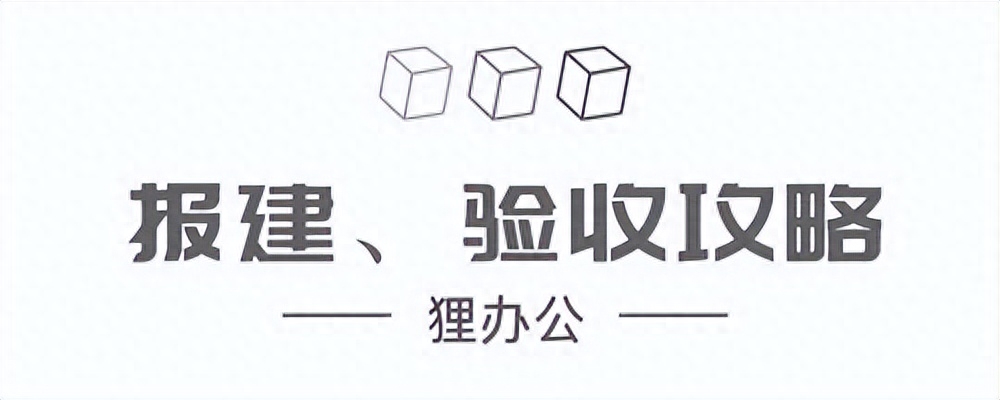 报建、验收攻略

—— 狸办公 ——